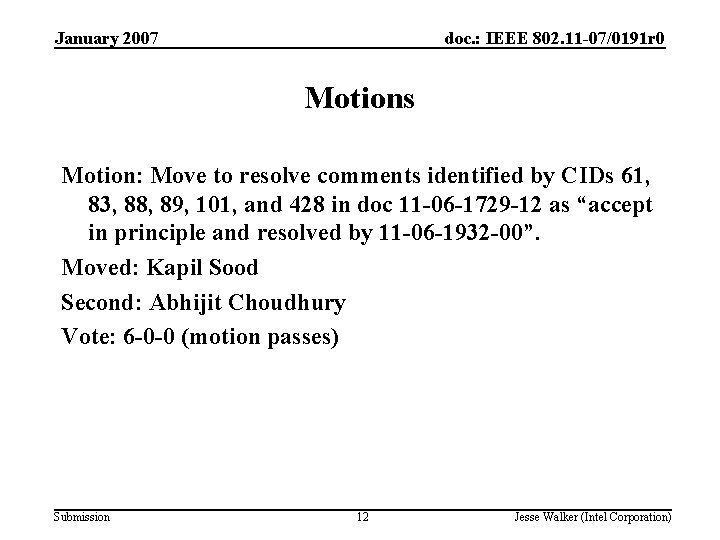 January 2007

doc.: IEEE 802.11-07/0191r0

Motions

Motion: Move to resolve comments identified by CIDs 61, 83, 88, 89, 101, and 428 in doc 11-06-1729-12 as “accept in principle and resolved by 11-06-1932-00”.

Moved: Kapil Sood

Second: Abhijit Choudhury

Vote: 6-0-0 (motion passes)

Submission

12

Jesse Walker (Intel Corporation)